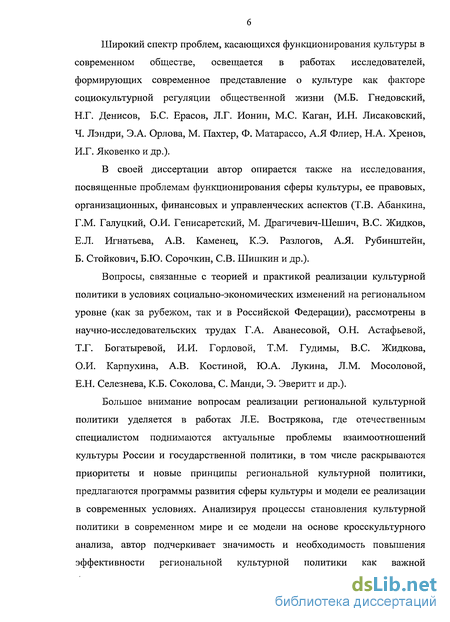 6

Широкий спектр проблем, касающихся функционирования культуры в современном обществе, освещается в работах исследователей, формирующих современное представление о культуре как факторе социокультурной регуляции общественной жизни (М.Б. Гнедовский, Н.Г. Денисов, Б.С. Ерасов, Л.Г. Ионин, М.С. Каган, И.Н. Лисаковский, Ч. Лэндри, Э.А. Орлова, М. Пахтер, Ф. Матарассо, А.Я Флиер, Н.А. Хренов, И.Г. Яковенко и др.).

В своей диссертации автор опирается также на исследования, посвященные проблемам функционирования сферы культуры, ее правовых, организационных, финансовых и управленческих аспектов (Т.В. Абанкина, Г.М. Галуцкий, О.И. Генисаретский, М. Драгичевич-Шешич, В.С. Жидков, Е.Л. Игнатьева, А.В. Каменец, К.Э. Разлогов, А.Я. Рубинштейн, Б. Стойкович, Б.Ю. Сорочкин, С.В. Шишкин и др.).

Вопросы, связанные с теорией и практикой реализации культурной политики в условиях социально-экономических изменений на региональном уровне (как за рубежом, так и в Российской Федерации), рассмотрены в научно-исследовательских трудах Г.А. Аванесовой, О.Н. Астафьевой, Т.Г. Богатыревой, И.И. Горловой, Т.М. Гудимы, В.С. Жидкова, О.И. Карпухина, А.В. Костиной, Ю.А. Лукина, Л.М. Мосоловой, Е.Н. Селезнева, К.Б. Соколова, С. Манди, Э. Эверитт и др.).

Большое внимание вопросам реализации региональной культурной политики уделяется в работах Л.Е. Вострякова, где отечественным специалистом поднимаются актуальные проблемы взаимоотношений культуры России и государственной политики, в том числе раскрываются приоритеты и новые принципы региональной культурной политики, предлагаются программы развития сферы культуры и модели ее реализации в современных условиях. Анализируя процессы становления культурной политики в современном мире и ее модели на основе кросскультурного анализа, автор подчеркивает значимость и необходимость повышения эффективности региональной культурной политики как важной

dsLib.net
библиотека диссертаций